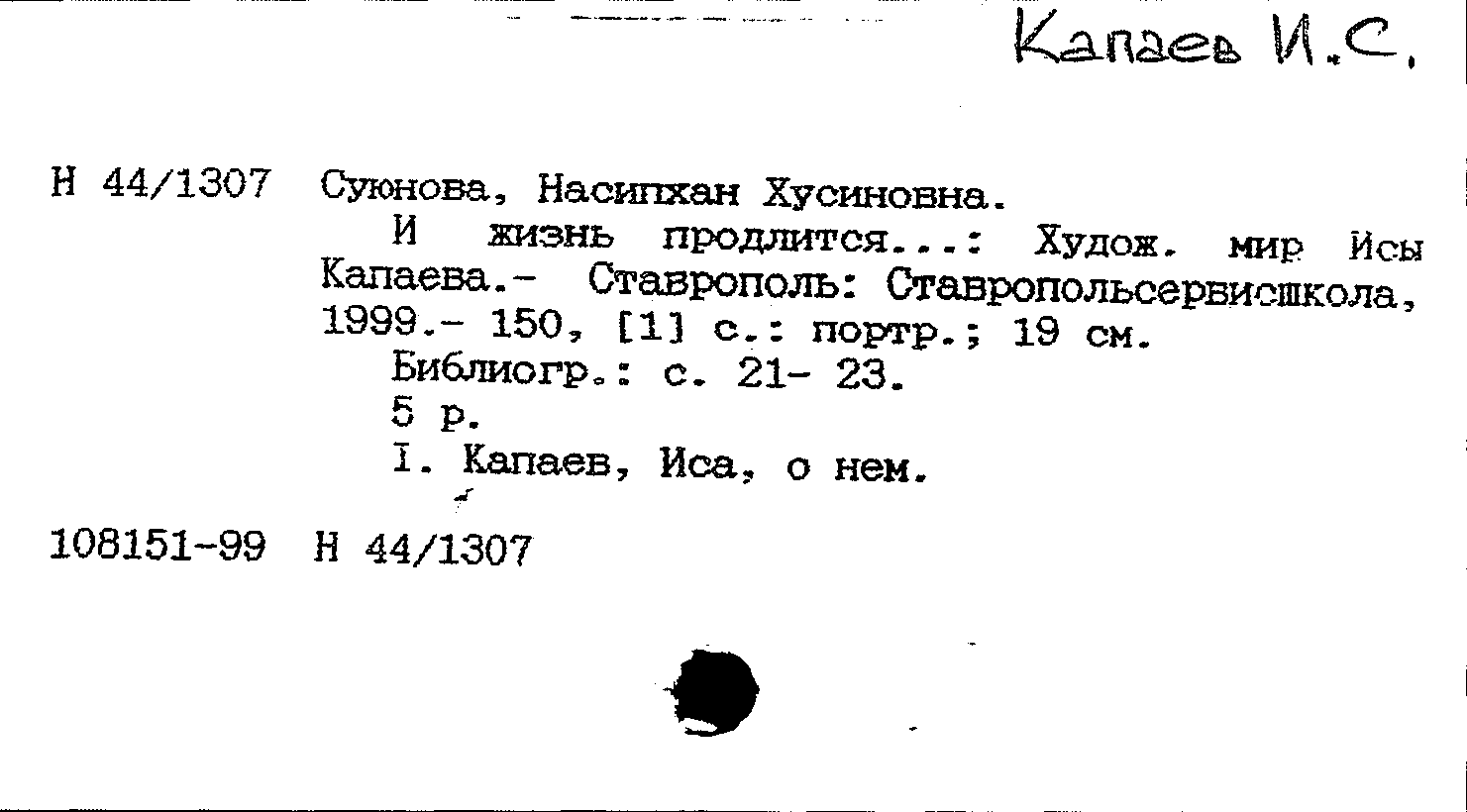 Капаев И.С.

Н 44/1307 Суюнова, Насипхан Хусиновна.

И жизнь продлится...: Худож. мир Исы Капаева.- Ставрополь: Ставропольсервисшкола, 1999.- 150, [1] с.: портр.; 19 см.

Библиогр.: с. 21- 23.

5 р.

I. Капаев, Иса, о нем.

108151-99 Н 44/1307